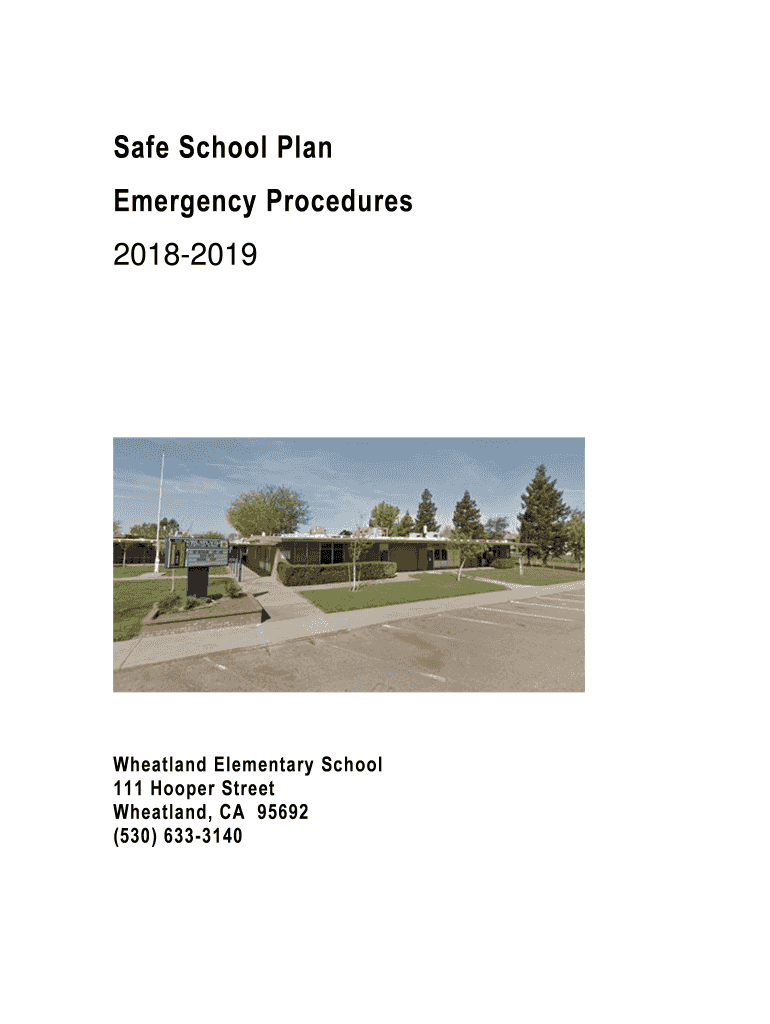 Safe School Plan

Emergency Procedures

2018-2019

Wheatland Elementary School
111 Hooper Street
Wheatland, CA 95692
(530) 633-3140